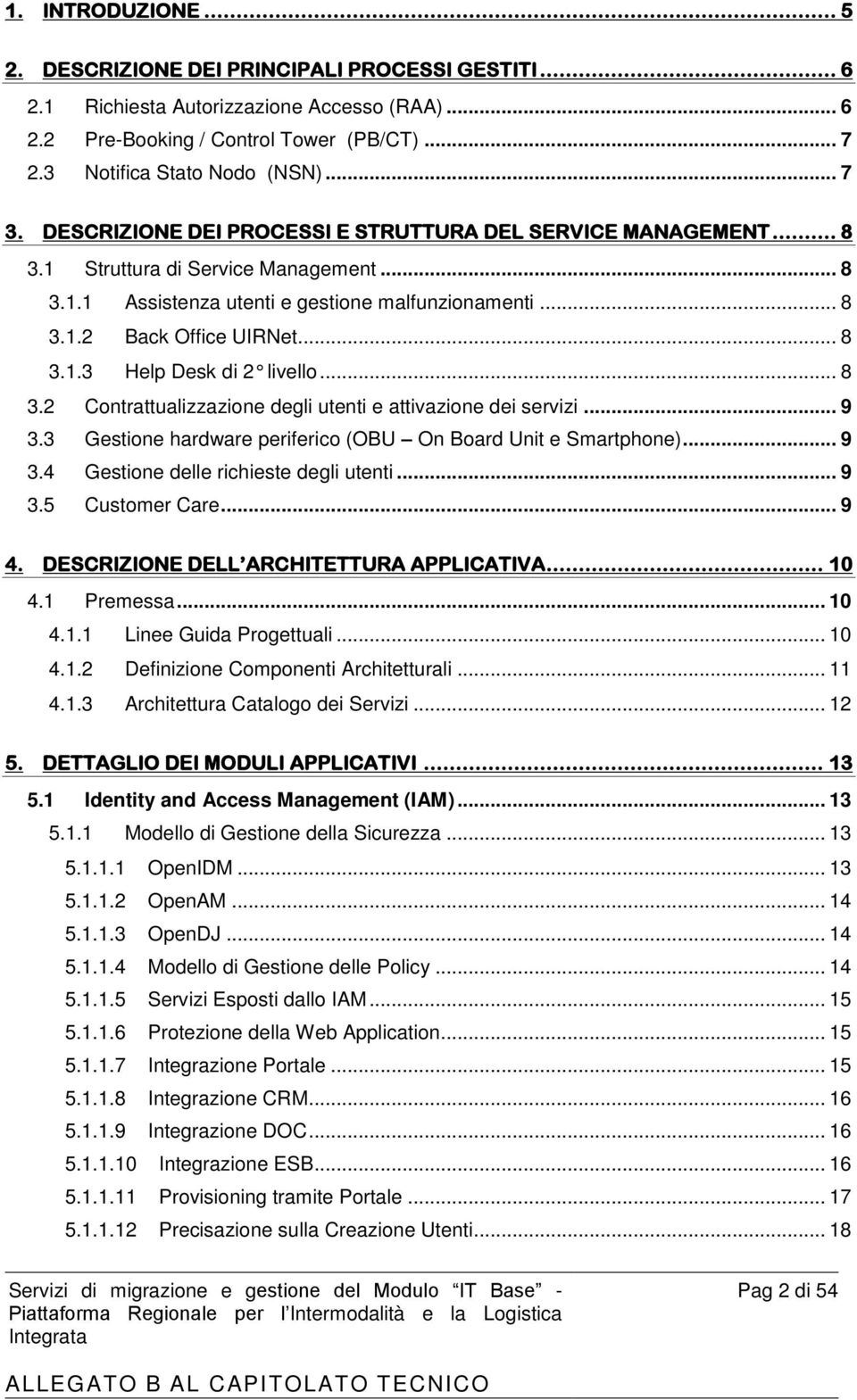 1. INTRODUZIONE ... 5

2. DESCRIZIONE DEI PRINCIPALI PROCESSI GESTITI ... 6
2.1 Richiesta Autorizzazione Accesso (RAA) ... 6
2.2 Pre-Booking / Control Tower (PB/CT) ... 7
2.3 Notifica Stato Nodo (NSN) ... 7

3. DESCRIZIONE DEI PROCESSI E STRUTTURA DEL SERVICE MANAGEMENT ... 8
3.1 Struttura di Service Management ... 8
3.1.1 Assistenza utenti e gestione malfunzionamenti ... 8
3.1.2 Back Office UIRNet ... 8
3.1.3 Help Desk di 2° livello ... 8
3.2 Contrattualizzazione degli utenti e attivazione dei servizi ... 9
3.3 Gestione hardware periferico (OBU – On Board Unit e Smartphone) ... 9
3.4 Gestione delle richieste degli utenti ... 9
3.5 Customer Care ... 9

4. DESCRIZIONE DELL'ARCHITETTURA APPLICATIVA ... 10
4.1 Premessa ... 10
4.1.1 Linee Guida Progettuali ... 10
4.1.2 Definizione Componenti Architetturali ... 11
4.1.3 Architettura Catalogo dei Servizi ... 12

5. DETTAGLIO DEI MODULI APPLICATIVI ... 13
5.1 Identity and Access Management (IAM) ... 13
5.1.1 Modello di Gestione della Sicurezza ... 13
5.1.1.1 OpenIDM ... 13
5.1.1.2 OpenAM ... 14
5.1.1.3 OpenDJ ... 14
5.1.1.4 Modello di Gestione delle Policy ... 14
5.1.1.5 Servizi Esposti dallo IAM ... 15
5.1.1.6 Protezione della Web Application ... 15
5.1.1.7 Integrazione Portale ... 15
5.1.1.8 Integrazione CRM ... 16
5.1.1.9 Integrazione DOC ... 16
5.1.1.10 Integrazione ESB ... 16
5.1.1.11 Provisioning tramite Portale ... 17
5.1.1.12 Precisazione sulla Creazione Utenti ... 18

Servizi di migrazione e gestione del Modulo "IT Base" - Piattaforma Regionale per l'Intermodalità e la Logistica Integrata

Pag 2 di 54

ALLEGATO B AL CAPITOLATO TECNICO